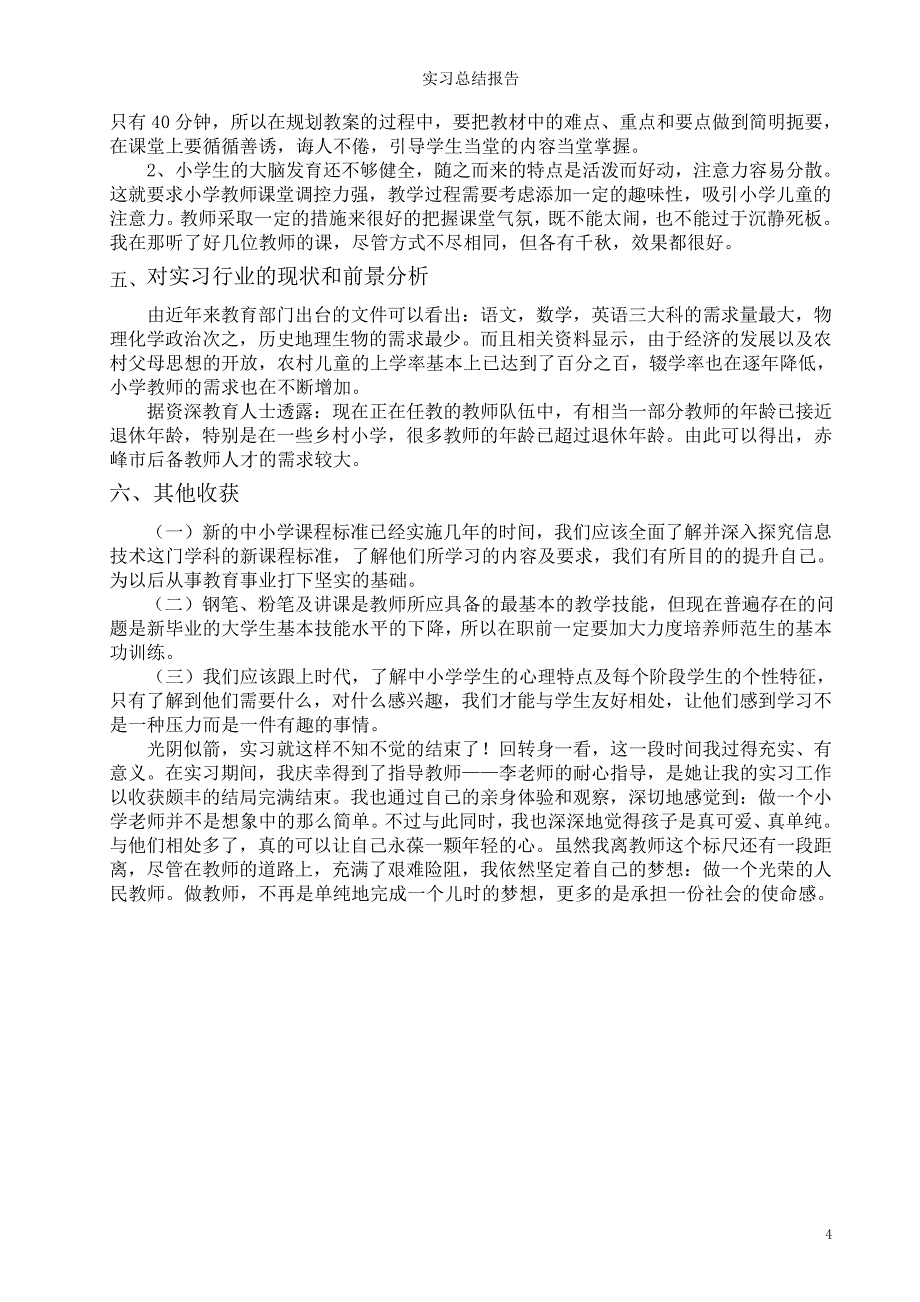 实习总结报告

只有 40 分钟，所以在规划教案的过程中，要把教材中的难点、重点和要点做到简明扼要，在课堂上要循循善诱，诲人不倦，引导学生当堂的内容当堂掌握。

2、小学生的大脑发育还不够健全，随之而来的特点是活泼而好动，注意力容易分散。这就要求小学教师课堂调控力强，教学过程需要考虑添加一定的趣味性，吸引小学儿童的注意力。教师采取一定的措施来很好的把握课堂气氛，既不能太闹，也不能过于沉静死板。我在那听了好几位教师的课，尽管方式不尽相同，但各有千秋，效果都很好。

五、对实习行业的现状和前景分析

由近年来教育部门出台的文件可以看出：语文，数学，英语三大科的需求量最大，物理化学政治次之，历史地理生物的需求最少。而且相关资料显示，由于经济的发展以及农村父母思想的开放，农村儿童的上学率基本上已达到了百分之百，辍学率也在逐年降低，小学教师的需求也在不断增加。

据资深教育人士透露：现在正在任教的教师队伍中，有相当一部分教师的年龄已接近退休年龄，特别是在一些乡村小学，很多教师的年龄已超过退休年龄。由此可以得出，赤峰市后备教师人才的需求较大。

六、其他收获

（一）新的中小学课程标准已经实施几年的时间，我们应该全面了解并深入探究信息技术这门学科的新课程标准，了解他们所学习的内容及要求，我们有所目的的提升自己。为以后从事教育事业打下坚实的基础。

（二）钢笔、粉笔及讲课是教师所应具备的最基本的教学技能，但现在普遍存在的问题是新毕业的大学生基本技能水平的下降，所以在职前一定要加大力度培养师范生的基本功训练。

（三）我们应该跟上时代，了解中小学学生的心理特点及每个阶段学生的个性特征，只有了解到他们需要什么，对什么感兴趣，我们才能与学生友好相处，让他们感到学习不是一种压力而是一件有趣的事情。

光阴似箭，实习就这样不知不觉的结束了！回转身一看，这一段时间我过得充实、有意义。在实习期间，我庆幸得到了指导教师——李老师的耐心指导，是她让我的实习工作以收获颇丰的结局完满结束。我也通过自己的亲身体验和观察，深切地感觉到：做一个小学老师并不是想象中的那么简单。不过与此同时，我也深深地觉得孩子是真可爱、真单纯。与他们相处多了，真的可以让自己永葆一颗年轻的心。虽然我离教师这个标尺还有一段距离，尽管在教师的道路上，充满了艰难险阻，我依然坚定着自己的梦想：做一个光荣的人民教师。做教师，不再是单纯地完成一个儿时的梦想，更多的是承担一份社会的使命感。

4